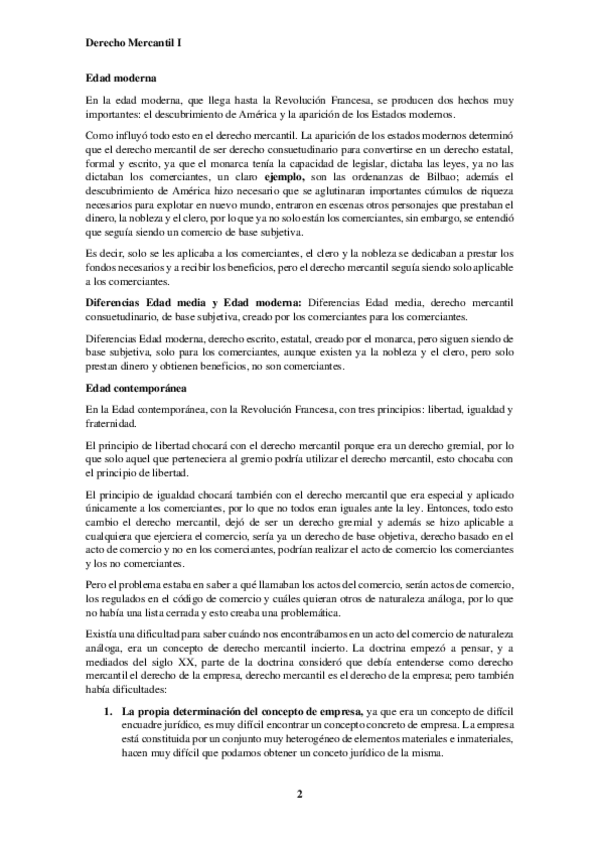 Derecho Mercantil I

Edad moderna

En la edad moderna, que llega hasta la Revolución Francesa, se producen dos hechos muy importantes: el descubrimiento de América y la aparición de los Estados modernos.

Como influyó todo esto en el derecho mercantil. La aparición de los estados modernos determinó que el derecho mercantil de ser derecho consuetudinario para convertirse en un derecho estatal, formal y escrito, ya que el monarca tenía la capacidad de legislar, dictaba las leyes, ya no las dictaban los comerciantes, un claro ejemplo, son las ordenanzas de Bilbao; además el descubrimiento de América hizo necesario que se aglutinaran importantes cúmulos de riqueza necesarios para explotar en nuevo mundo, entraron en escenas otros personajes que prestaban el dinero, la nobleza y el clero, por lo que ya no solo están los comerciantes, sin embargo, se entendió que seguía siendo un comercio de base subjetiva.

Es decir, solo se les aplicaba a los comerciantes, el clero y la nobleza se dedicaban a prestar los fondos necesarios y a recibir los beneficios, pero el derecho mercantil seguía siendo solo aplicable a los comerciantes.

Diferencias Edad media y Edad moderna: Diferencias Edad media, derecho mercantil consuetudinario, de base subjetiva, creado por los comerciantes para los comerciantes.

Diferencias Edad moderna, derecho escrito, estatal, creado por el monarca, pero siguen siendo de base subjetiva, solo para los comerciantes, aunque existen ya la nobleza y el clero, pero solo prestan dinero y obtienen beneficios, no son comerciantes.

Edad contemporánea

En la Edad contemporánea, con la Revolución Francesa, con tres principios: libertad, igualdad y fraternidad.

El principio de libertad chocará con el derecho mercantil porque era un derecho gremial, por lo que solo aquel que perteneciera al gremio podría utilizar el derecho mercantil, esto chocaba con el principio de libertad.

El principio de igualdad chocará también con el derecho mercantil que era especial y aplicado únicamente a los comerciantes, por lo que no todos eran iguales ante la ley. Entonces, todo esto cambio el derecho mercantil, dejó de ser un derecho gremial y además se hizo aplicable a cualquiera que ejerciera el comercio, sería ya un derecho de base objetiva, derecho basado en el acto de comercio y no en los comerciantes, podrían realizar el acto de comercio los comerciantes y los no comerciantes.

Pero el problema estaba en saber a qué llamaban los actos del comercio, serán actos de comercio, los regulados en el código de comercio y cuáles quieran otros de naturaleza análoga, por lo que no había una lista cerrada y esto creaba una problemática.

Existía una dificultad para saber cuándo nos encontrábamos en un acto del comercio de naturaleza análoga, era un concepto de derecho mercantil incierto. La doctrina empezó a pensar, y a mediados del siglo XX, parte de la doctrina consideró que debía entenderse como derecho mercantil el derecho de la empresa, derecho mercantil es el derecho de la empresa; pero también había dificultades:

1. La propia determinación del concepto de empresa, ya que era un concepto de difícil encuadre jurídico, es muy difícil encontrar un concepto concreto de empresa. La empresa está constituida por un conjunto muy heterogéneo de elementos materiales e inmateriales, hacen muy difícil que podamos obtener un conceto jurídico de la misma.

2